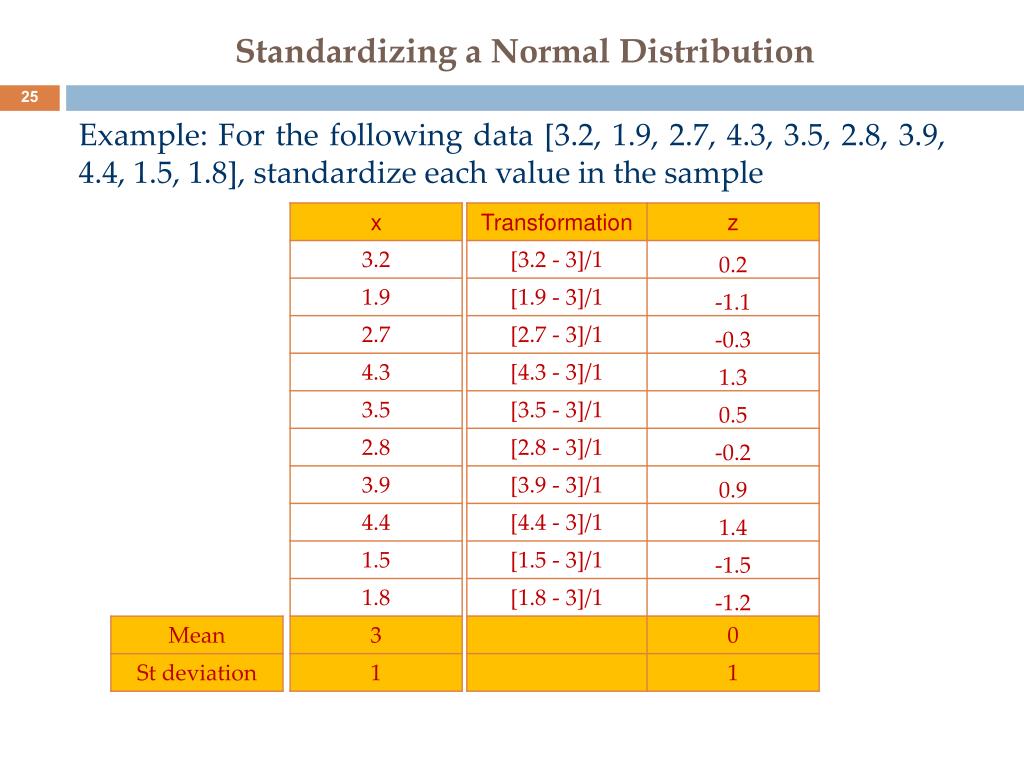 Standardizing a Normal Distribution

25

Example: For the following data [3.2, 1.9, 2.7, 4.3, 3.5, 2.8, 3.9, 4.4, 1.5, 1.8], standardize each value in the sample

| | x | Transformation | z |
|---|---|---|---|
| | 3.2 | [3.2 - 3]/1 | 0.2 |
| | 1.9 | [1.9 - 3]/1 | -1.1 |
| | 2.7 | [2.7 - 3]/1 | -0.3 |
| | 4.3 | [4.3 - 3]/1 | 1.3 |
| | 3.5 | [3.5 - 3]/1 | 0.5 |
| | 2.8 | [2.8 - 3]/1 | -0.2 |
| | 3.9 | [3.9 - 3]/1 | 0.9 |
| | 4.4 | [4.4 - 3]/1 | 1.4 |
| | 1.5 | [1.5 - 3]/1 | -1.5 |
| | 1.8 | [1.8 - 3]/1 | -1.2 |
| Mean | 3 | | 0 |
| St deviation | 1 | | 1 |